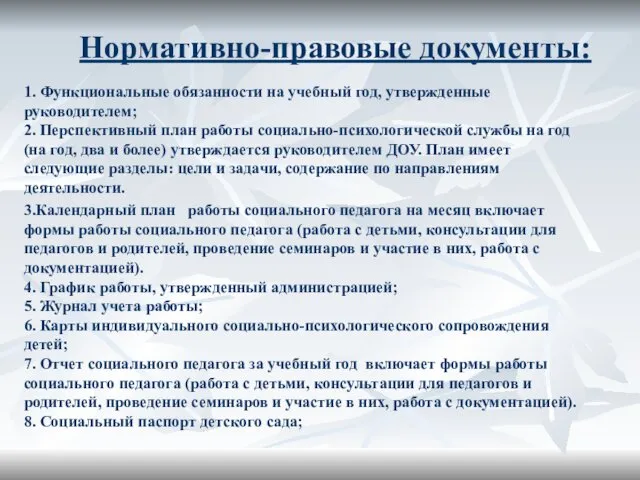 Нормативно-правовые документы:

1. Функциональные обязанности на учебный год, утвержденные руководителем;
2. Перспективный план работы социально-психологической службы на год (на год, два и более) утверждается руководителем ДОУ. План имеет следующие разделы: цели и задачи, содержание по направлениям деятельности.

3.Календарный план работы социального педагога на месяц включает формы работы социального педагога (работа с детьми, консультации для педагогов и родителей, проведение семинаров и участие в них, работа с документацией).
4. График работы, утвержденный администрацией;
5. Журнал учета работы;
6. Карты индивидуального социально-психологического сопровождения детей;
7. Отчет социального педагога за учебный год включает формы работы социального педагога (работа с детьми, консультации для педагогов и родителей, проведение семинаров и участие в них, работа с документацией).
8. Социальный паспорт детского сада;